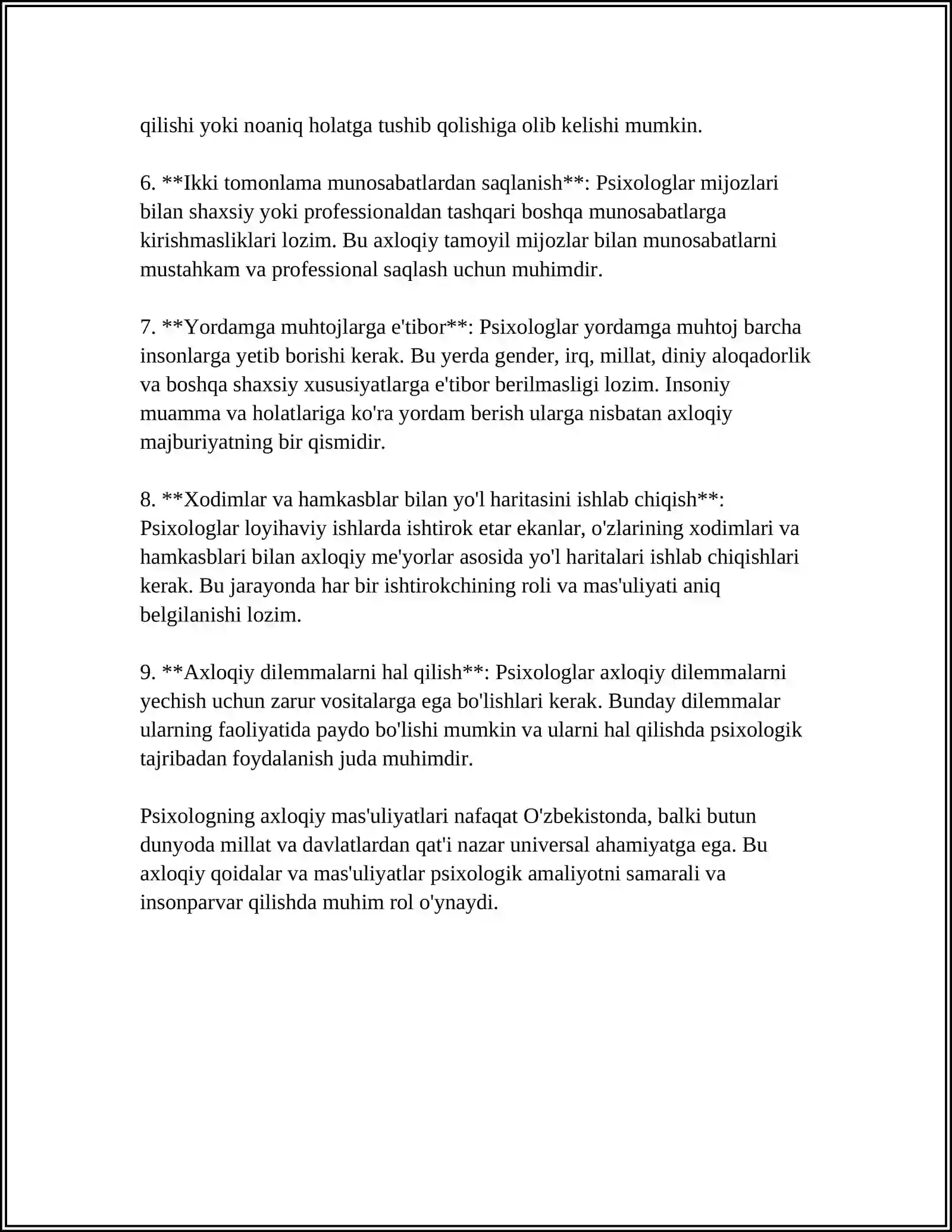 qilishi yoki noaniq holatga tushib qolishiga olib kelishi mumkin.

6. **Ikki tomonlama munosabatlardan saqlanish**: Psixologlar mijozlari bilan shaxsiy yoki professionaldan tashqari boshqa munosabatlarga kirishmasliklari lozim. Bu axloqiy tamoyil mijozlar bilan munosabatlarni mustahkam va professional saqlash uchun muhimdir.

7. **Yordamga muhtojlarga e'tibor**: Psixologlar yordamga muhtoj barcha insonlarga yetib borishi kerak. Bu yerda gender, irq, millat, diniy aloqadorlik va boshqa shaxsiy xususiyatlarga e'tibor berilmasligi lozim. Insoniy muamma va holatlariga ko'ra yordam berish ularga nisbatan axloqiy majburiyatning bir qismidir.

8. **Xodimlar va hamkasblar bilan yo'l haritasini ishlab chiqish**: Psixologlar loyihaviy ishlarda ishtirok etar ekanlar, o'zlarining xodimlari va hamkasblari bilan axloqiy me'yorlar asosida yo'l haritalari ishlab chiqishlari kerak. Bu jarayonda har bir ishtirokchining roli va mas'uliyati aniq belgilanishi lozim.

9. **Axloqiy dilemmalarni hal qilish**: Psixologlar axloqiy dilemmalarni yechish uchun zarur vositalarga ega bo'lishlari kerak. Bunday dilemmalar ularning faoliyatida paydo bo'lishi mumkin va ularni hal qilishda psixologik tajribadan foydalanish juda muhimdir.

Psixologning axloqiy mas'uliyatlari nafaqat O'zbekistonda, balki butun dunyoda millat va davlatlardan qat'i nazar universal ahamiyatga ega. Bu axloqiy qoidalar va mas'uliyatlar psixologik amaliyotni samarali va insonparvar qilishda muhim rol o'ynaydi.